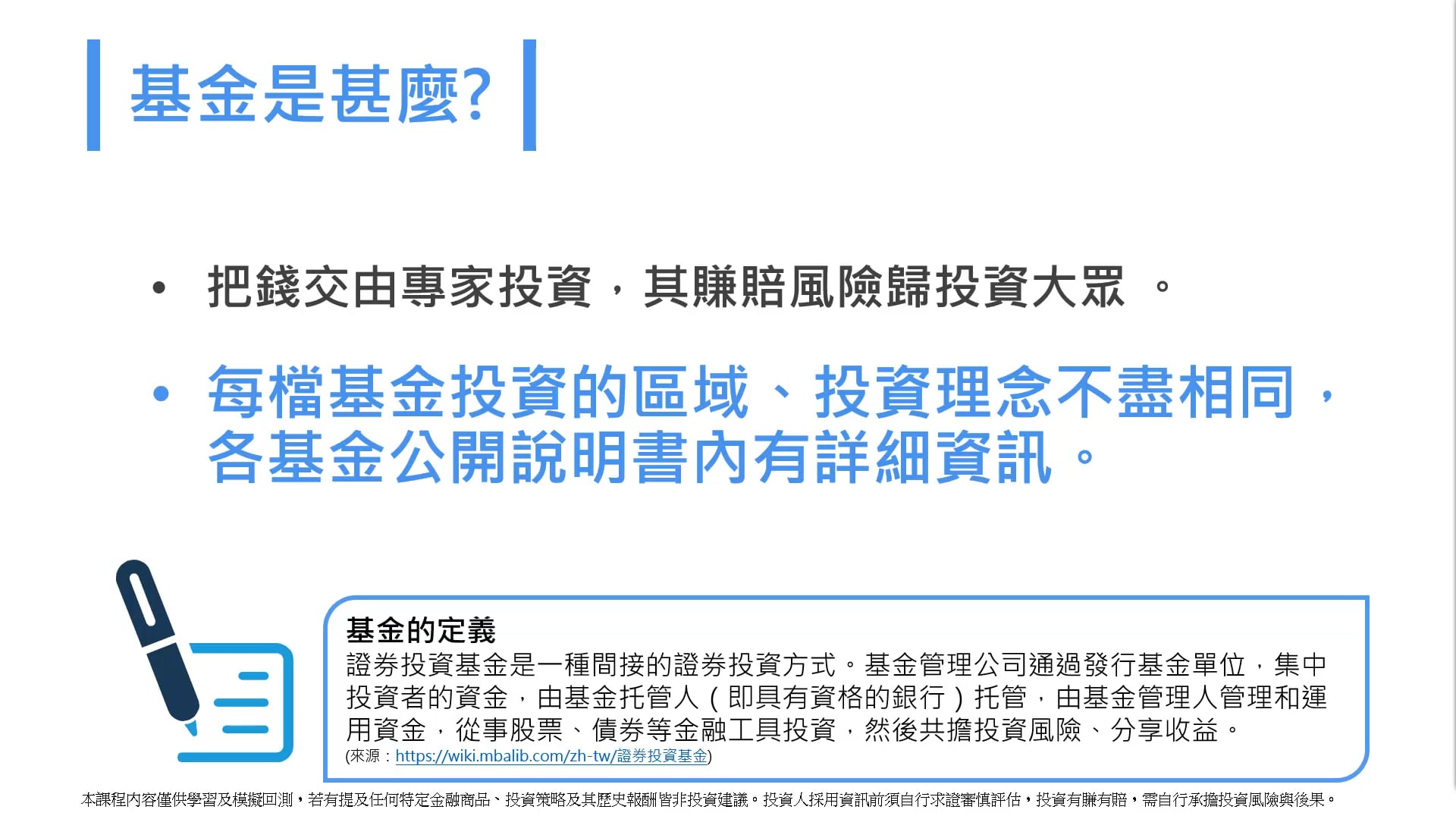 基金是甚麼?

• 把錢交由專家投資，其賺賠風險歸投資大眾 。

• 每檔基金投資的區域、投資理念不盡相同，各基金公開說明書內有詳細資訊。

基金的定義
證券投資基金是一種間接的證券投資方式。基金管理公司通過發行基金單位，集中投資者的資金，由基金托管人（即具有資格的銀行）托管，由基金管理人管理和運用資金，從事股票、債券等金融工具投資，然後共擔投資風險、分享收益。
(來源：https://wiki.mbalib.com/zh-tw/證券投資基金)

本課程內容僅供學習及模擬回測，若有提及任何特定金融商品、投資策略及其歷史報酬皆非投資建議。投資人採用資訊前須自行求證審慎評估，投資有賺有賠，需自行承擔投資風險與後果。